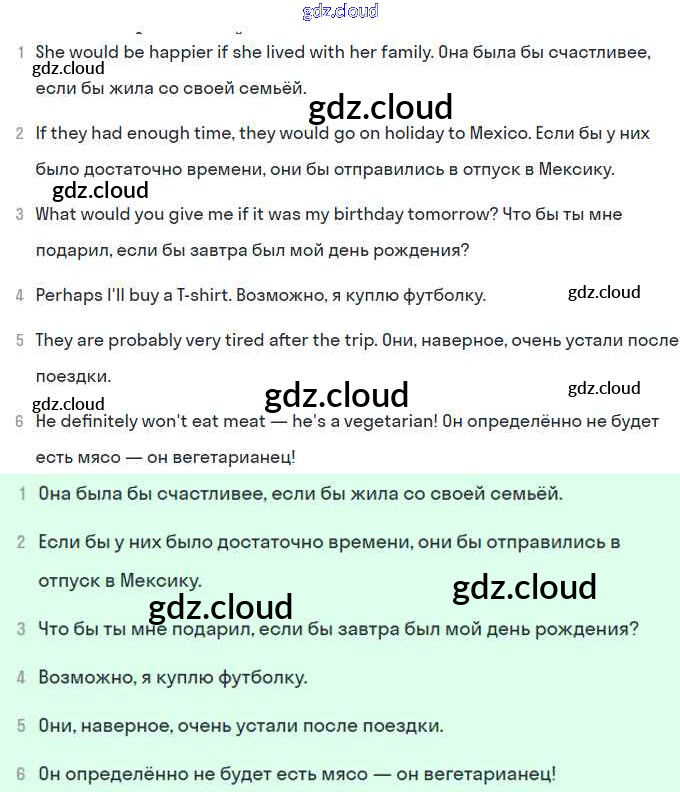 gdz.cloud

1 She would be happier if she lived with her family. Она была бы счастливее, если бы жила со своей семьёй.

gdz.cloud

gdz.cloud

2 If they had enough time, they would go on holiday to Mexico. Если бы у них было достаточно времени, они бы отправились в отпуск в Мексику.

gdz.cloud

3 What would you give me if it was my birthday tomorrow? Что бы ты мне подарил, если бы завтра был мой день рождения?

4 Perhaps I'll buy a T-shirt. Возможно, я куплю футболку.

gdz.cloud

5 They are probably very tired after the trip. Они, наверное, очень устали после поездки.

gdz.cloud

gdz.cloud

gdz.cloud

6 He definitely won't eat meat — he's a vegetarian! Он определённо не будет есть мясо — он вегетарианец!

1 Она была бы счастливее, если бы жила со своей семьёй.

2 Если бы у них было достаточно времени, они бы отправились в отпуск в Мексику.

gdz.cloud

gdz.cloud

3 Что бы ты мне подарил, если бы завтра был мой день рождения?

4 Возможно, я куплю футболку.

5 Они, наверное, очень устали после поездки.

6 Он определённо не будет есть мясо — он вегетарианец!